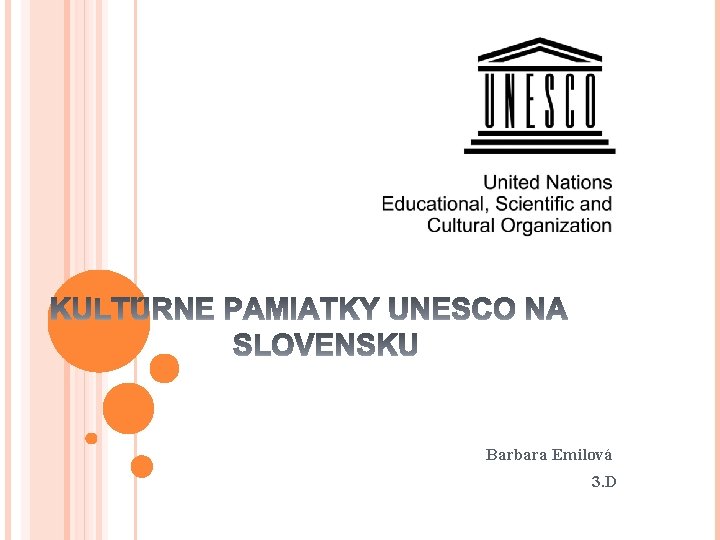 UNESCO

United Nations
Educational, Scientific and
Cultural Organization

KULTÚRNE PAMIATKY UNESCO NA SLOVENSKU

Barbara Emilová
3.D